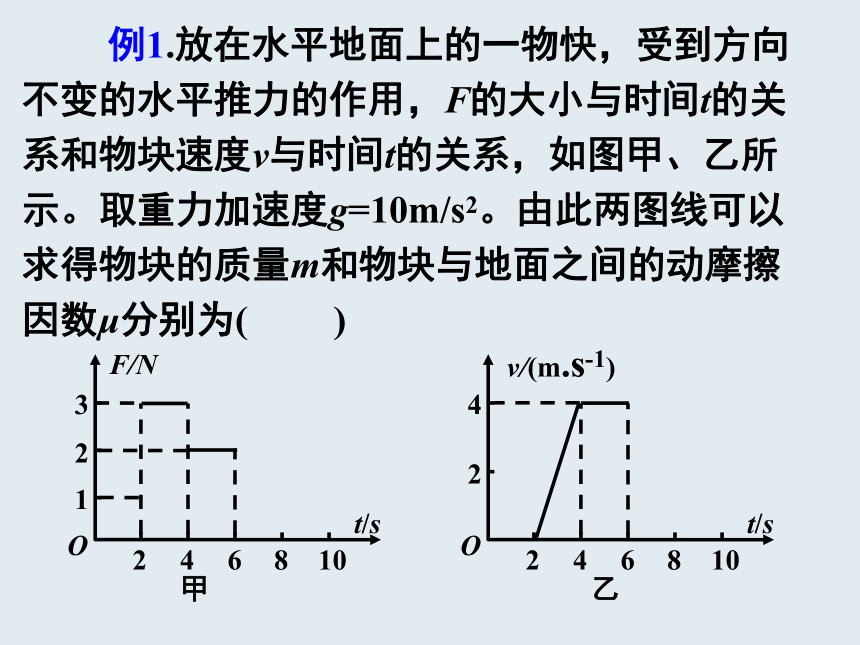 例1.放在水平地面上的一物快，受到方向不变的水平推力的作用，$F$的大小与时间$t$的关系和物块速度$v$与时间$t$的关系，如图甲、乙所示。取重力加速度$g=10m/s^2$。由此两图线可以求得物块的质量$m$和物块与地面之间的动摩擦因数$\mu$分别为(　　)

$F/N$
3
2
1
$O$
2 4 6 8 10
$t/s$
甲

$v/(m.s^{-1})$
4
2
$O$
2 4 6 8 10
$t/s$
乙